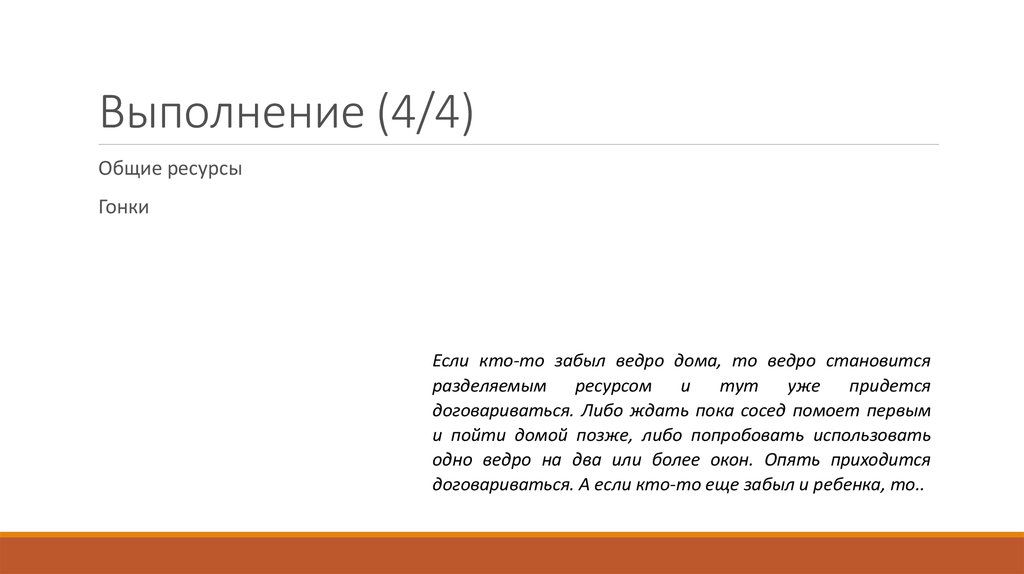 Выполнение (4/4)

Общие ресурсы

Гонки

Если кто-то забыл ведро дома, то ведро становится разделяемым ресурсом и тут уже придется договариваться. Либо ждать пока сосед помоет первым и пойти домой позже, либо попробовать использовать одно ведро на два или более окон. Опять приходится договариваться. А если кто-то еще забыл и ребенка, то..